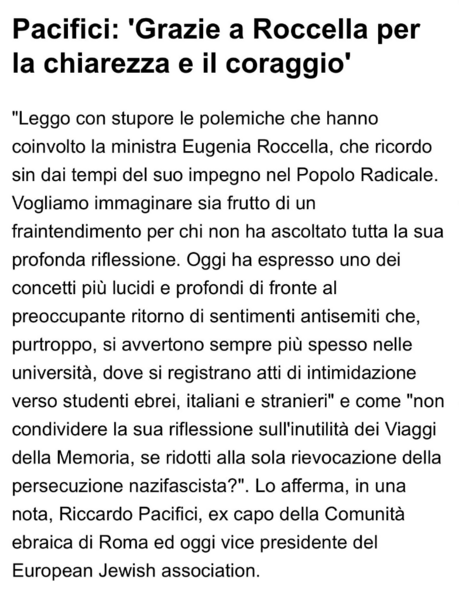 Pacifici: 'Grazie a Roccella per la chiarezza e il coraggio'

"Leggo con stupore le polemiche che hanno coinvolto la ministra Eugenia Roccella, che ricordo sin dai tempi del suo impegno nel Popolo Radicale. Vogliamo immaginare sia frutto di un fraintendimento per chi non ha ascoltato tutta la sua profonda riflessione. Oggi ha espresso uno dei concetti più lucidi e profondi di fronte al preoccupante ritorno di sentimenti antisemiti che, purtroppo, si avvertono sempre più spesso nelle università, dove si registrano atti di intimidazione verso studenti ebrei, italiani e stranieri" e come "non condividere la sua riflessione sull'inutilità dei Viaggi della Memoria, se ridotti alla sola rievocazione della persecuzione nazifascista?". Lo afferma, in una nota, Riccardo Pacifici, ex capo della Comunità ebraica di Roma ed oggi vice presidente del European Jewish association.